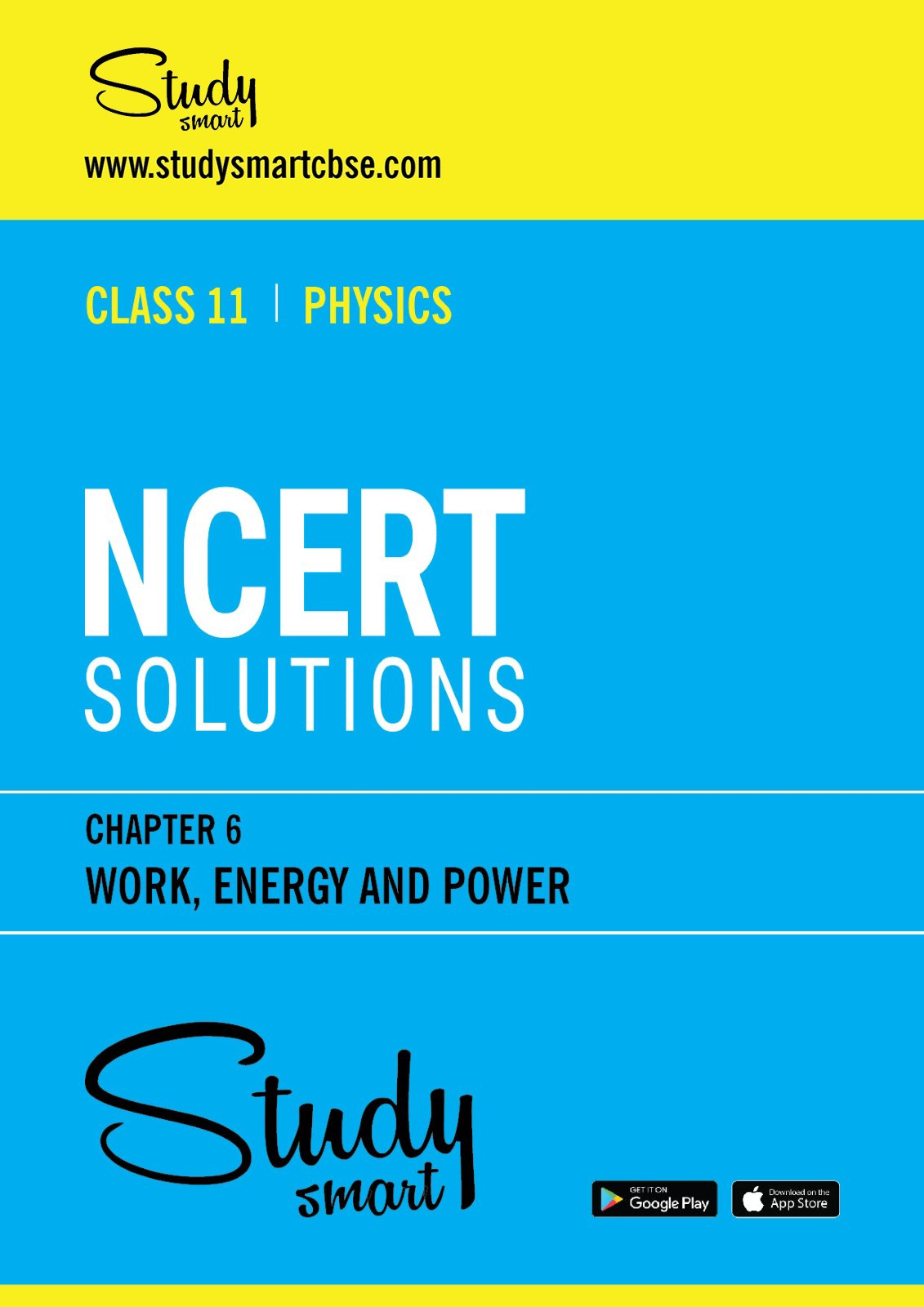 Study
smart

www.studysmartcbse.com

CLASS 11 | PHYSICS

NCERT
SOLUTIONS

CHAPTER 6
WORK, ENERGY AND POWER

Study
smart

GET IT ON
Google Play

Download on the
App Store